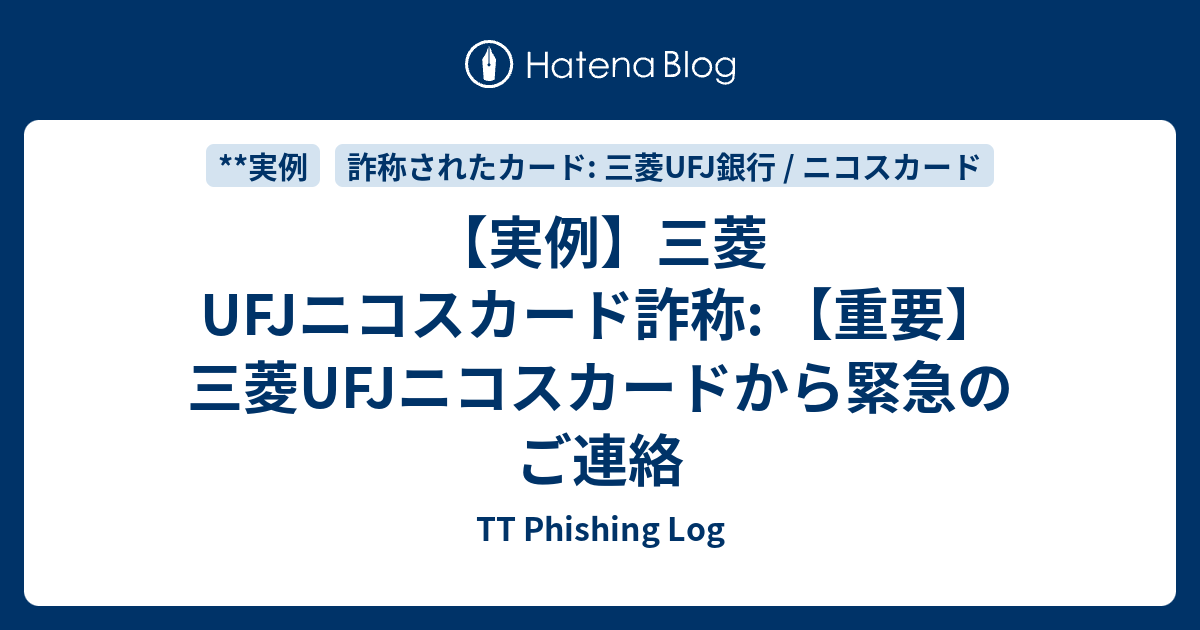 Hatena Blog

**実例

詐称されたカード: 三菱UFJ銀行 / ニコスカード

【実例】三菱UFJニコスカード詐称: 【重要】三菱UFJニコスカードから緊急のご連絡

TT Phishing Log